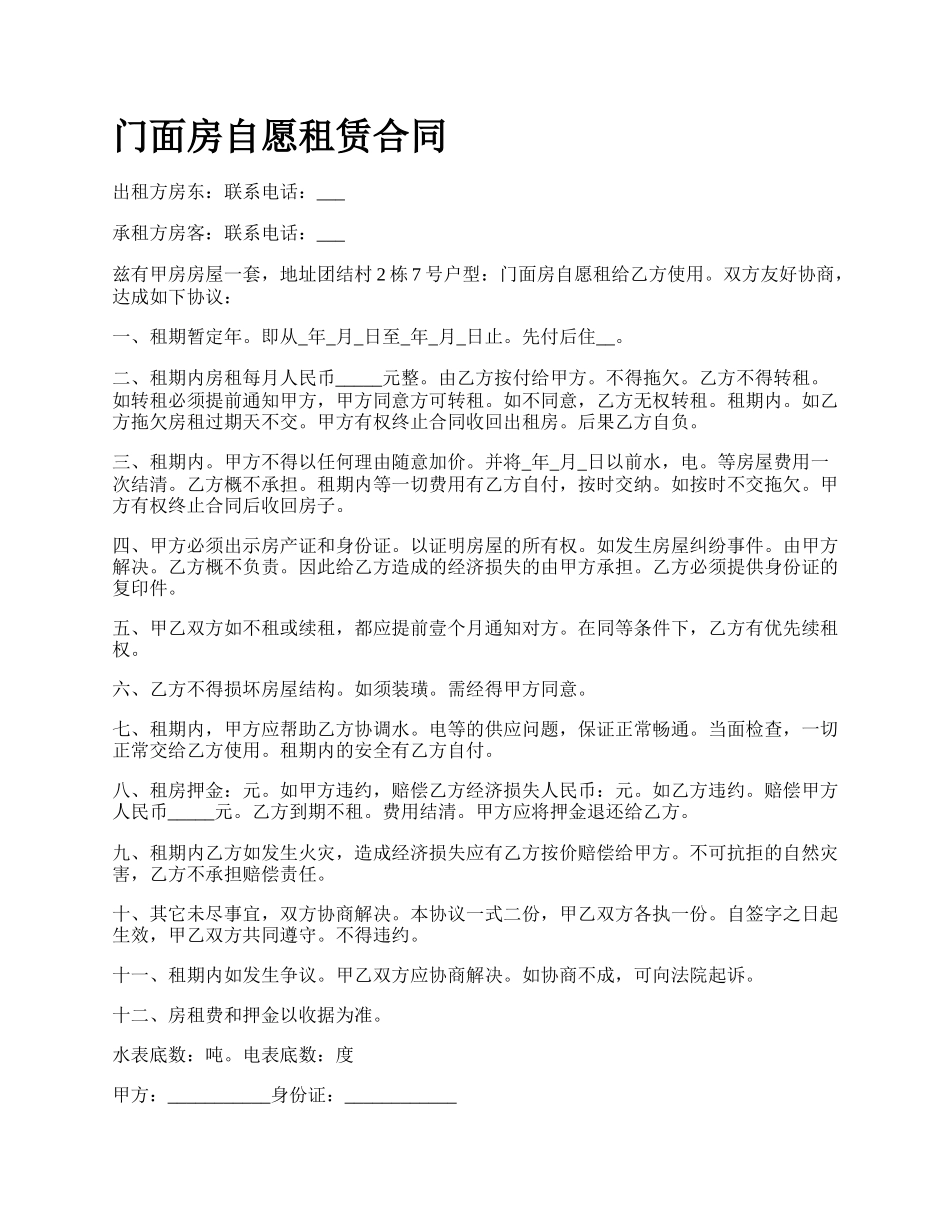 门面房自愿租赁合同

出租方房东：联系电话：___

承租方房客：联系电话：___

兹有甲房房屋一套，地址团结村 2 栋 7 号户型：门面房自愿租给乙方使用。双方友好协商，达成如下协议：

一、租期暂定年。即从_年_月_日至_年_月_日止。先付后住__。

二、租期内房租每月人民币_____元整。由乙方按付给甲方。不得拖欠。乙方不得转租。如转租必须提前通知甲方，甲方同意方可转租。如不同意，乙方无权转租。租期内。如乙方拖欠房租过期天不交。甲方有权终止合同收回出租房。后果乙方自负。

三、租期内。甲方不得以任何理由随意加价。并将_年_月_日以前水，电。等房屋费用一次结清。乙方概不承担。租期内等一切费用有乙方自付，按时交纳。如按时不交拖欠。甲方有权终止合同后收回房子。

四、甲方必须出示房产证和身份证。以证明房屋的所有权。如发生房屋纠纷事件。由甲方解决。乙方概不负责。因此给乙方造成的经济损失的由甲方承担。乙方必须提供身份证的复印件。

五、甲乙双方如不租或续租，都应提前壹个月通知对方。在同等条件下，乙方有优先续租权。

六、乙方不得损坏房屋结构。如须装璜。需经得甲方同意。

七、租期内，甲方应帮助乙方协调水。电等的供应问题，保证正常畅通。当面检查，一切正常交给乙方使用。租期内的安全有乙方自付。

八、租房押金：元。如甲方违约，赔偿乙方经济损失人民币：元。如乙方违约。赔偿甲方人民币_____元。乙方到期不租。费用结清。甲方应将押金退还给乙方。

九、租期内乙方如发生火灾，造成经济损失应有乙方按价赔偿给甲方。不可抗拒的自然灾害，乙方不承担赔偿责任。

十、其它未尽事宜，双方协商解决。本协议一式二份，甲乙双方各执一份。自签字之日起生效，甲乙双方共同遵守。不得违约。

十一、租期内如发生争议。甲乙双方应协商解决。如协商不成，可向法院起诉。

十二、房租费和押金以收据为准。

水表底数：吨。电表底数：度

甲方：___________身份证：____________